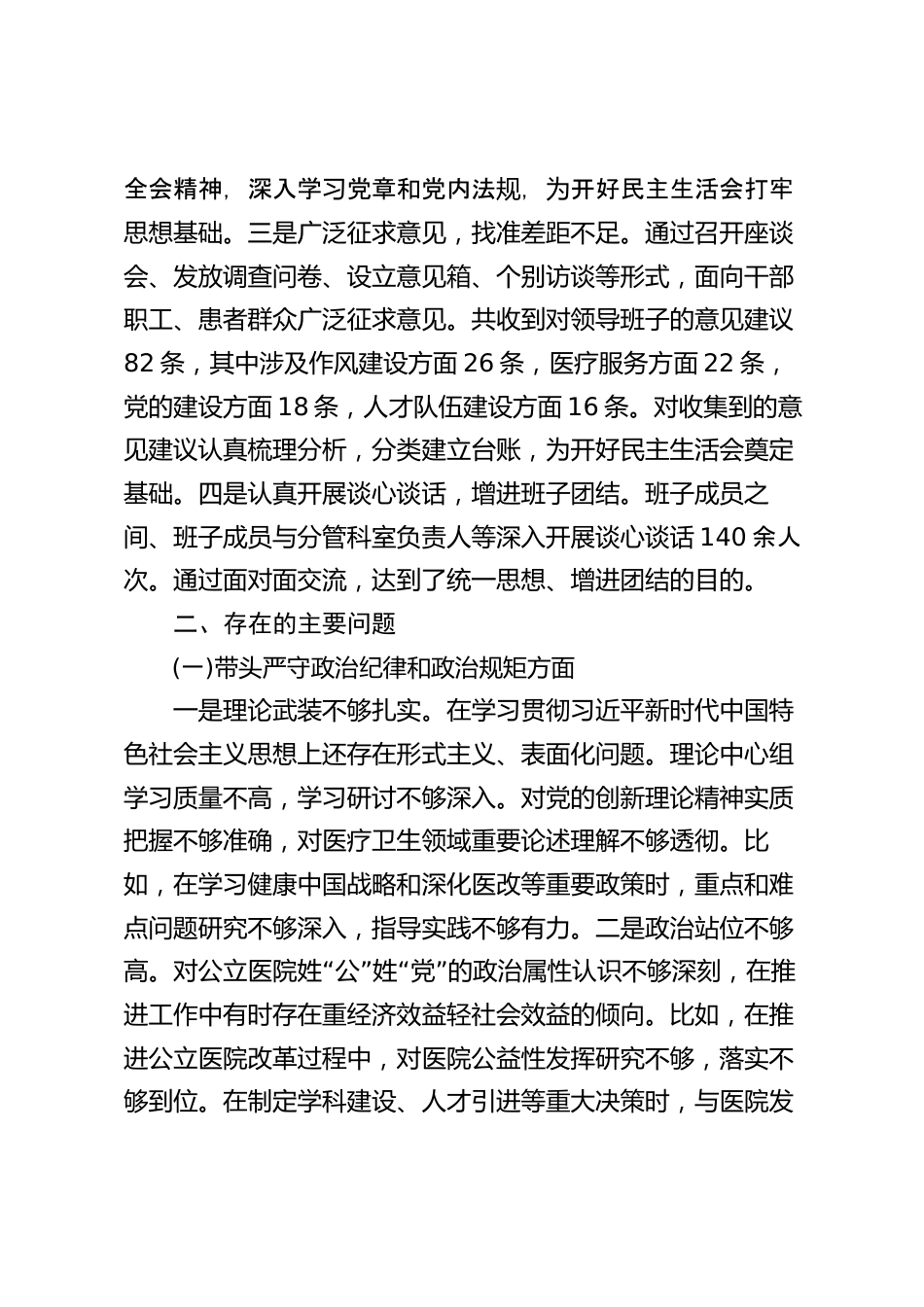 全会精神，深入学习党章和党内法规，为开好民主生活会打牢思想基础。三是广泛征求意见，找准差距不足。通过召开座谈会、发放调查问卷、设立意见箱、个别访谈等形式，面向干部职工、患者群众广泛征求意见。共收到对领导班子的意见建议82条，其中涉及作风建设方面26条，医疗服务方面22条，党的建设方面18条，人才队伍建设方面16条。对收集到的意见建议认真梳理分析，分类建立台账，为开好民主生活会奠定基础。四是认真开展谈心谈话，增进班子团结。班子成员之间、班子成员与分管科室负责人等深入开展谈心谈话140余人次。通过面对面交流，达到了统一思想、增进团结的目的。

二、存在的主要问题

(一)带头严守政治纪律和政治规矩方面

一是理论武装不够扎实。在学习贯彻习近平新时代中国特色社会主义思想上还存在形式主义、表面化问题。理论中心组学习质量不高，学习研讨不够深入。对党的创新理论精神实质把握不够准确，对医疗卫生领域重要论述理解不够透彻。比如，在学习健康中国战略和深化医改等重要政策时，重点和难点问题研究不够深入，指导实践不够有力。二是政治站位不够高。对公立医院姓“公”姓“党”的政治属性认识不够深刻，在推进工作中有时存在重经济效益轻社会效益的倾向。比如，在推进公立医院改革过程中，对医院公益性发挥研究不够，落实不够到位。在制定学科建设、人才引进等重大决策时，与医院发